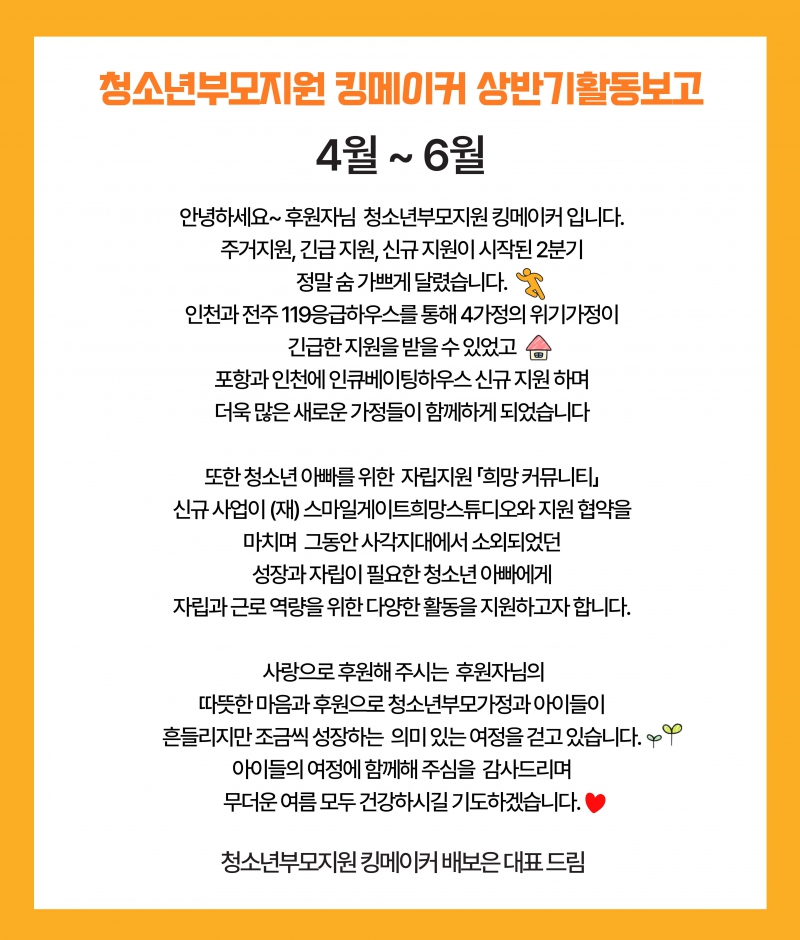 청소년부모지원 킹메이커 상반기활동보고

4월 ~ 6월

안녕하세요~ 후원자님 청소년부모지원 킹메이커 입니다.
주거지원, 긴급 지원, 신규 지원이 시작된 2분기
정말 숨 가쁘게 달렸습니다.
인천과 전주 119응급하우스를 통해 4가정의 위기가정이
긴급한 지원을 받을 수 있었고
포항과 인천에 인큐베이팅하우스 신규 지원 하며
더욱 많은 새로운 가정들이 함께하게 되었습니다

또한 청소년 아빠를 위한 자립지원 「희망 커뮤니티」
신규 사업이 (재) 스마일게이트희망스튜디오와 지원 협약을
마치며 그동안 사각지대에서 소외되었던
성장과 자립이 필요한 청소년 아빠에게
자립과 근로 역량을 위한 다양한 활동을 지원하고자 합니다.

사랑으로 후원해 주시는 후원자님의
따뜻한 마음과 후원으로 청소년부모가정과 아이들이
흔들리지만 조금씩 성장하는 의미 있는 여정을 걷고 있습니다.
아이들의 여정에 함께해 주심을 감사드리며
무더운 여름 모두 건강하시길 기도하겠습니다.

청소년부모지원 킹메이커 배보은 대표 드림